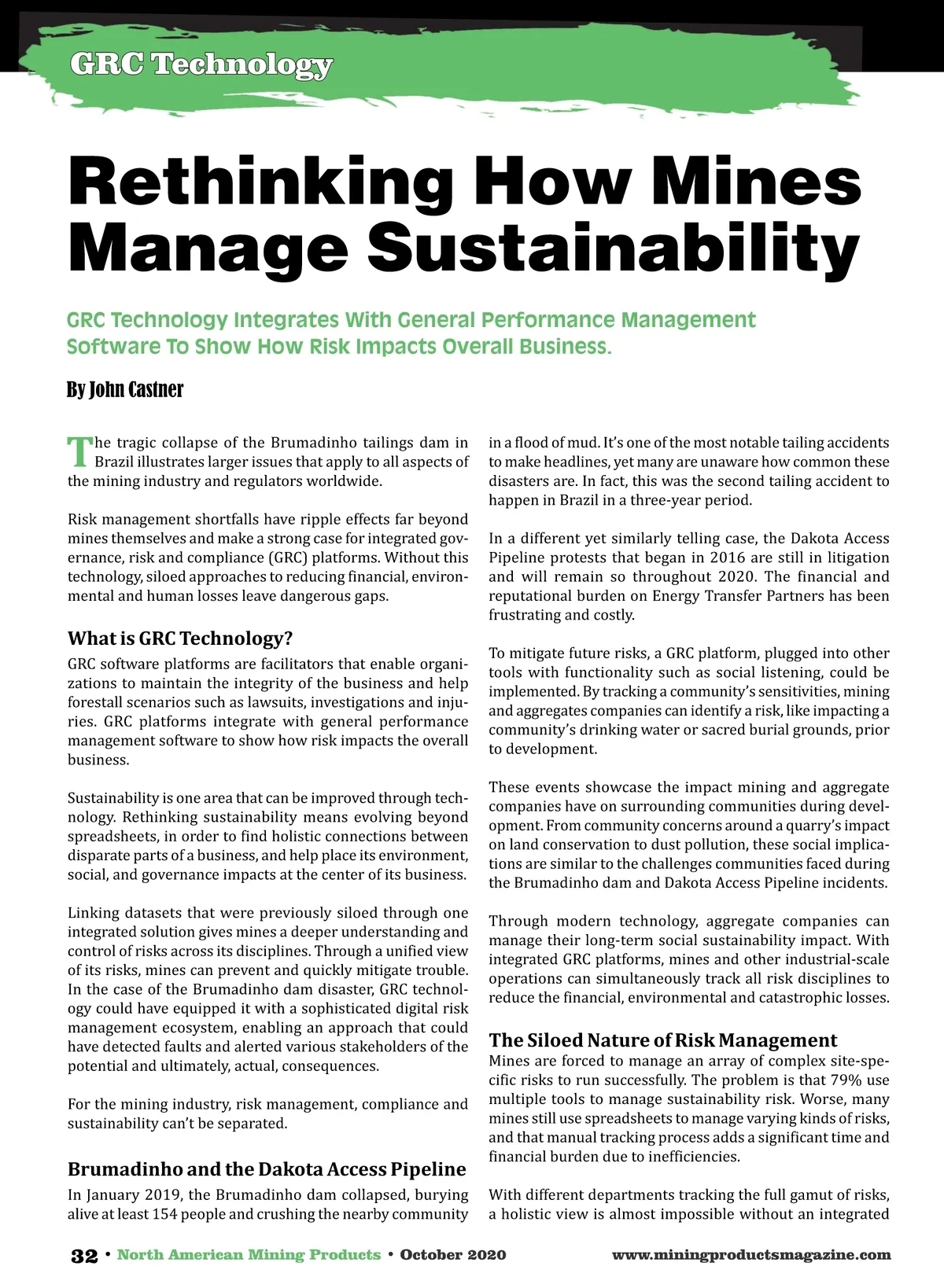 GRC Technology

Rethinking How Mines Manage Sustainability

GRC Technology Integrates With General Performance Management Software To Show How Risk Impacts Overall Business.

By John Castner

The tragic collapse of the Brumadinho tailings dam in Brazil illustrates larger issues that apply to all aspects of the mining industry and regulators worldwide.

Risk management shortfalls have ripple effects far beyond mines themselves and make a strong case for integrated governance, risk and compliance (GRC) platforms. Without this technology, siloed approaches to reducing financial, environmental and human losses leave dangerous gaps.

What is GRC Technology?

GRC software platforms are facilitators that enable organizations to maintain the integrity of the business and help forestall scenarios such as lawsuits, investigations and injuries. GRC platforms integrate with general performance management software to show how risk impacts the overall business.

Sustainability is one area that can be improved through technology. Rethinking sustainability means evolving beyond spreadsheets, in order to find holistic connections between disparate parts of a business, and help place its environment, social, and governance impacts at the center of its business.

Linking datasets that were previously siloed through one integrated solution gives mines a deeper understanding and control of risks across its disciplines. Through a unified view of its risks, mines can prevent and quickly mitigate trouble. In the case of the Brumadinho dam disaster, GRC technology could have equipped it with a sophisticated digital risk management ecosystem, enabling an approach that could have detected faults and alerted various stakeholders of the potential and ultimately, actual, consequences.

For the mining industry, risk management, compliance and sustainability can't be separated.

Brumadinho and the Dakota Access Pipeline

In January 2019, the Brumadinho dam collapsed, burying alive at least 154 people and crushing the nearby community in a flood of mud. It's one of the most notable tailing accidents to make headlines, yet many are unaware how common these disasters are. In fact, this was the second tailing accident to happen in Brazil in a three-year period.

In a different yet similarly telling case, the Dakota Access Pipeline protests that began in 2016 are still in litigation and will remain so throughout 2020. The financial and reputational burden on Energy Transfer Partners has been frustrating and costly.

To mitigate future risks, a GRC platform, plugged into other tools with functionality such as social listening, could be implemented. By tracking a community's sensitivities, mining and aggregates companies can identify a risk, like impacting a community's drinking water or sacred burial grounds, prior to development.

These events showcase the impact mining and aggregate companies have on surrounding communities during development. From community concerns around a quarry's impact on land conservation to dust pollution, these social implications are similar to the challenges communities faced during the Brumadinho dam and Dakota Access Pipeline incidents.

Through modern technology, aggregate companies can manage their long-term social sustainability impact. With integrated GRC platforms, mines and other industrial-scale operations can simultaneously track all risk disciplines to reduce the financial, environmental and catastrophic losses.

The Siloed Nature of Risk Management

Mines are forced to manage an array of complex site-specific risks to run successfully. The problem is that 79% use multiple tools to manage sustainability risk. Worse, many mines still use spreadsheets to manage varying kinds of risks, and that manual tracking process adds a significant time and financial burden due to inefficiencies.

With different departments tracking the full gamut of risks, a holistic view is almost impossible without an integrated

32 • North American Mining Products • October 2020 www.miningproductsmagazine.com